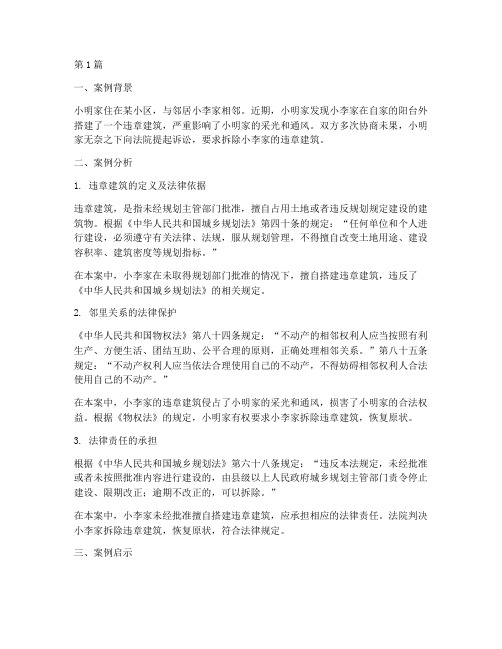 第1篇

一、案例背景

小明家住在某小区，与邻居小李家相邻。近期，小明家发现小李家在自家的阳台外搭建了一个违章建筑，严重影响了小明家的采光和通风。双方多次协商未果，小明家无奈之下向法院提起诉讼，要求拆除小李家的违章建筑。

二、案例分析

1. 违章建筑的定义及法律依据

违章建筑，是指未经规划主管部门批准，擅自占用土地或者违反规划规定建设的建筑物。根据《中华人民共和国城乡规划法》第四十条的规定：“任何单位和个人进行建设，必须遵守有关法律、法规，服从规划管理，不得擅自改变土地用途、建设容积率、建筑密度等规划指标。”

在本案中，小李家在未取得规划部门批准的情况下，擅自搭建违章建筑，违反了《中华人民共和国城乡规划法》的相关规定。

2. 邻里关系的法律保护

《中华人民共和国物权法》第八十四条规定：“不动产的相邻权利人应当按照有利生产、方便生活、团结互助、公平合理的原则，正确处理相邻关系。”第八十五条规定：“不动产权利人应当依法合理使用自己的不动产，不得妨碍相邻权利人合法使用自己的不动产。”

在本案中，小李家的违章建筑侵占了小明家的采光和通风，损害了小明家的合法权益。根据《物权法》的规定，小明家有权要求小李家拆除违章建筑，恢复原状。

3. 法律责任的承担

根据《中华人民共和国城乡规划法》第六十八条规定：“违反本法规定，未经批准或者未按照批准内容进行建设的，由县级以上人民政府城乡规划主管部门责令停止建设、限期改正；逾期不改正的，可以拆除。”

在本案中，小李家未经批准擅自搭建违章建筑，应承担相应的法律责任。法院判决小李家拆除违章建筑，恢复原状，符合法律规定。

三、案例启示